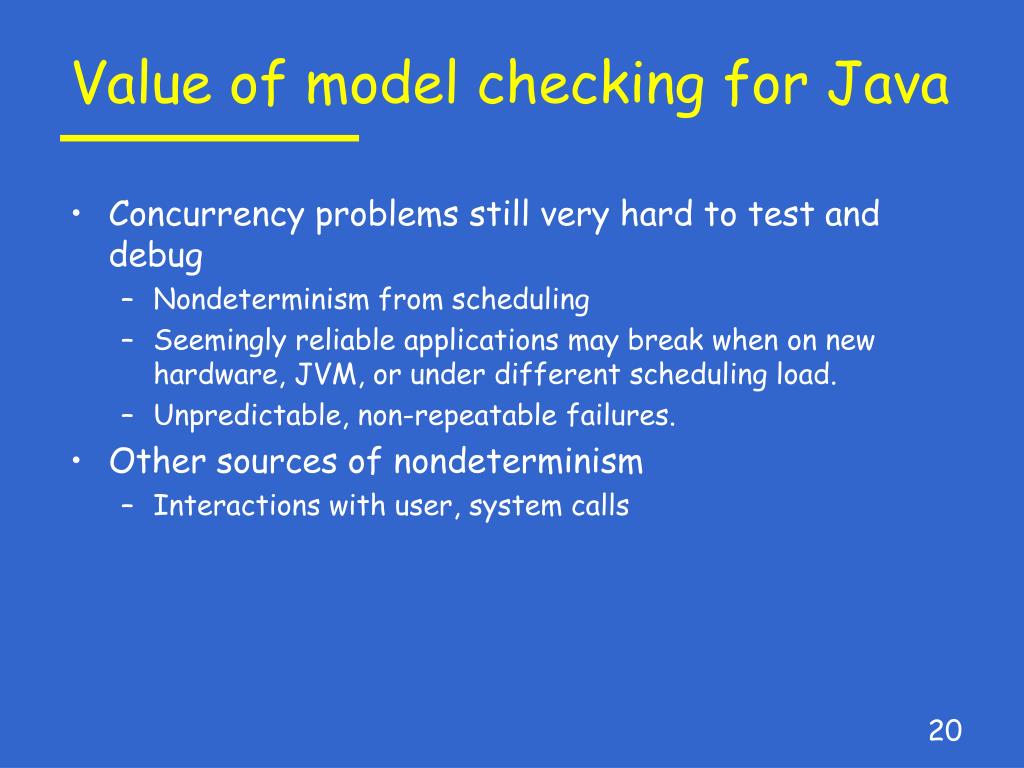 Value of model checking for Java

• Concurrency problems still very hard to test and debug
– Nondeterminism from scheduling
– Seemingly reliable applications may break when on new hardware, JVM, or under different scheduling load.
– Unpredictable, non-repeatable failures.
• Other sources of nondeterminism
– Interactions with user, system calls

20